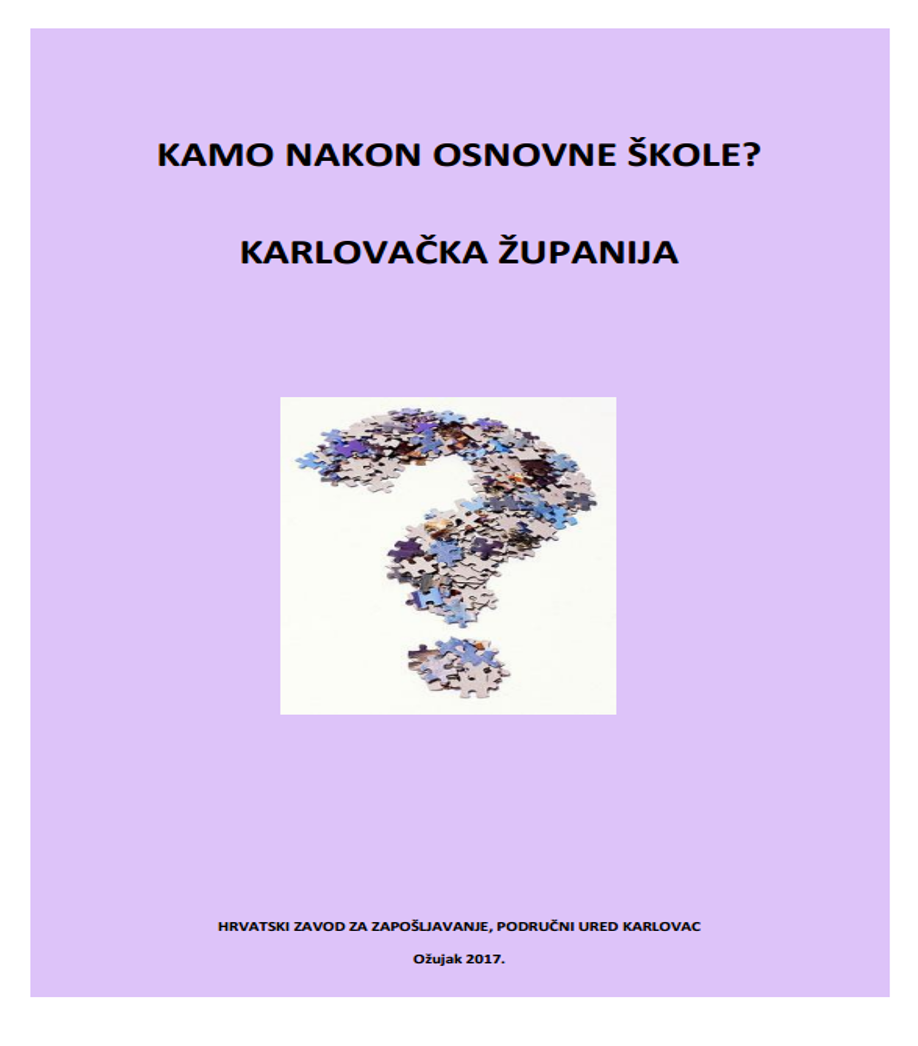 KAMO NAKON OSNOVNE ŠKOLE?

KARLOVAČKA ŽUPANIJA

HRVATSKI ZAVOD ZA ZAPOŠLJAVANJE, PODRUČNI URED KARLOVAC

Ožujak 2017.